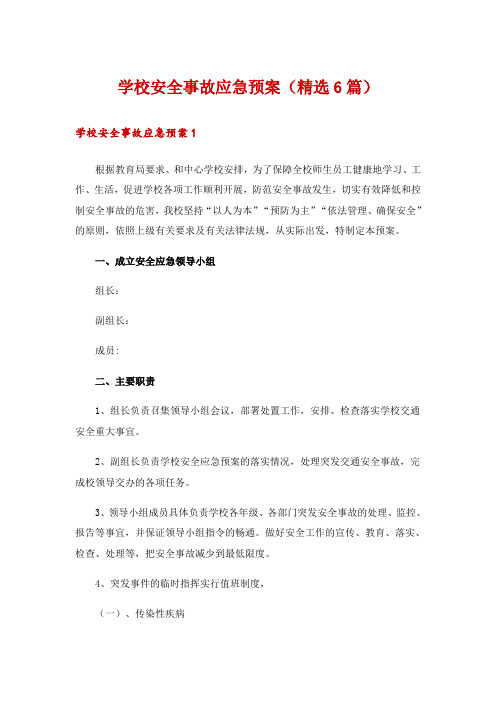 学校安全事故应急预案（精选6篇）

学校安全事故应急预案1

根据教育局要求、和中心学校安排，为了保障全校师生员工健康地学习、工作、生活，促进学校各项工作顺利开展，防范安全事故发生，切实有效降低和控制安全事故的危害，我校坚持“以人为本”“预防为主”“依法管理、确保安全”的原则，依照上级有关要求及有关法律法规，从实际出发，特制定本预案。

一、成立安全应急领导小组

组长：

副组长：

成员：

二、主要职责

1、组长负责召集领导小组会议，部署处置工作，安排、检查落实学校交通安全重大事宜。

2、副组长负责学校安全应急预案的落实情况，处理突发交通安全事故，完成校领导交办的各项任务。

3、领导小组成员具体负责学校各年级、各部门突发安全事故的处理、监控、报告等事宜，并保证领导小组指令的畅通。做好安全工作的宣传、教育、落实、检查、处理等，把安全事故减少到最低限度。

4、突发事件的临时指挥实行值班制度，

（一）、传染性疾病